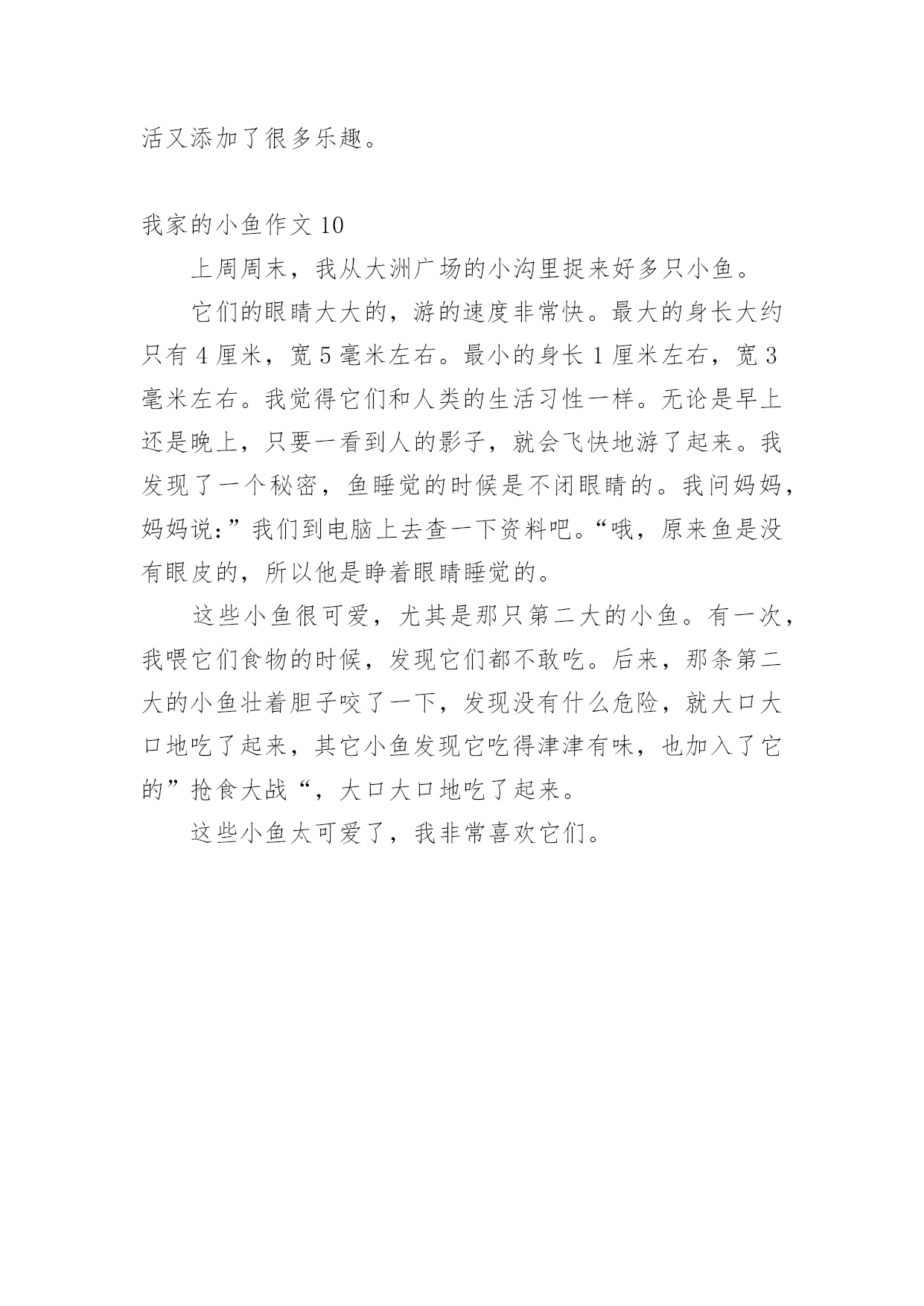 活又添加了很多乐趣。

我家的小鱼作文 10

上周周末，我从大洲广场的小沟里捉来好多只小鱼。

它们的眼睛大大的，游的速度非常快。最大的身长大约只有 4 厘米，宽 5 毫米左右。最小的身长 1 厘米左右，宽 3 毫米左右。我觉得它们和人类的生活习性一样。无论是早上还是晚上，只要一看到人的影子，就会飞快地游了起来。我发现了一个秘密，鱼睡觉的时候是不闭眼睛的。我问妈妈，妈妈说:”我们到电脑上去查一下资料吧。“哦，原来鱼是没有眼皮的，所以他是睁着眼睛睡觉的。

这些小鱼很可爱，尤其是那只第二大的小鱼。有一次，我喂它们食物的时候，发现它们都不敢吃。后来，那条第二大的小鱼壮着胆子咬了一下，发现没有什么危险，就大口大口地吃了起来，其它小鱼发现它吃得津津有味，也加入了它的”抢食大战“，大口大口地吃了起来。

这些小鱼太可爱了，我非常喜欢它们。